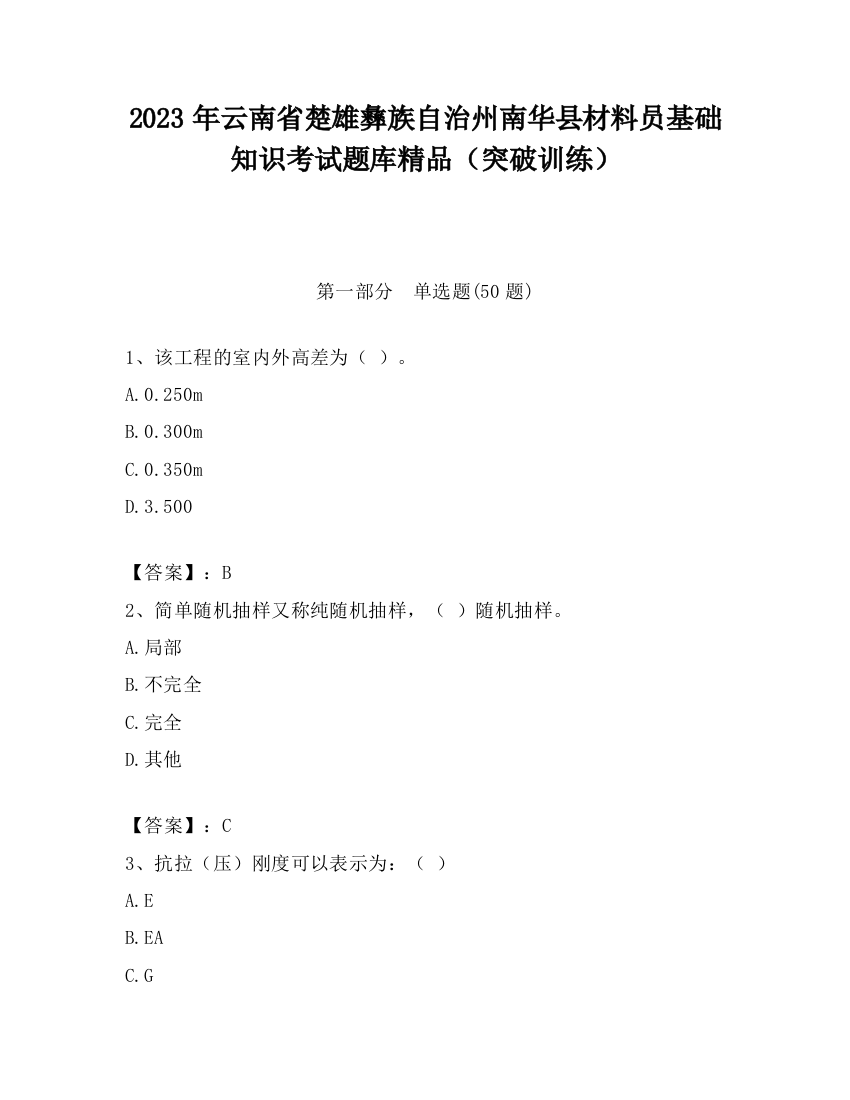 2023 年云南省楚雄彝族自治州南华县材料员基础知识考试题库精品（突破训练）

第一部分　单选题(50 题)

1、该工程的室内外高差为（ ）。

A.0.250m

B.0.300m

C.0.350m

D.3.500

【答案】：B

2、简单随机抽样又称纯随机抽样，（ ）随机抽样。

A.局部

B.不完全

C.完全

D.其他

【答案】：C

3、抗拉（压）刚度可以表示为：（ ）

A.E

B.EA

C.G